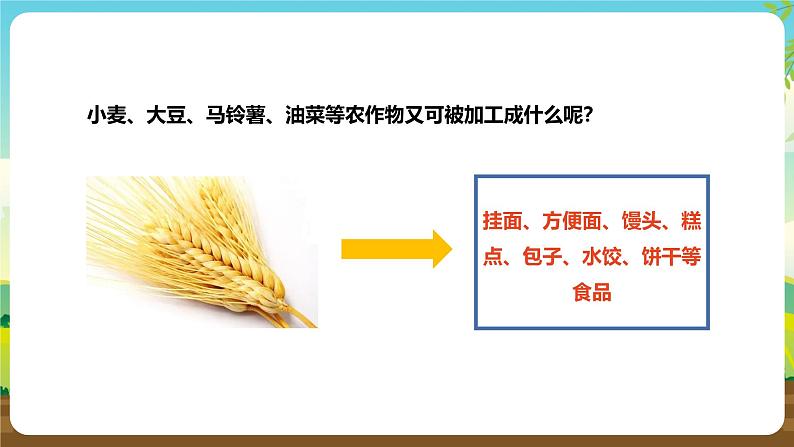 小麦、大豆、马铃薯、油菜等农作物又可被加工成什么呢?

挂面、方便面、馒头、糕点、包子、水饺、饼干等食品